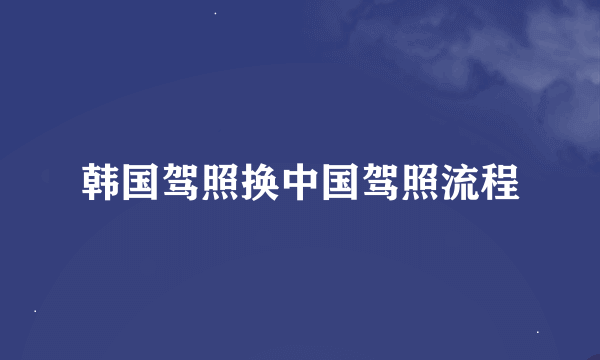 韩国驾照换中国驾照流程